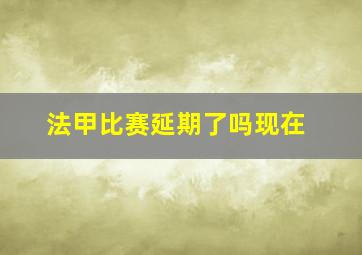 法甲比赛延期了吗现在